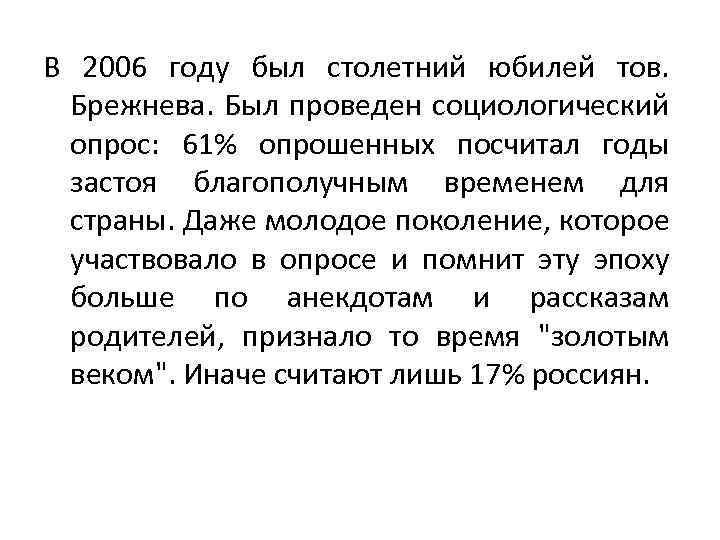 В 2006 году был столетний юбилей тов. Брежнева. Был проведен социологический опрос: 61% опрошенных посчитал годы застоя благополучным временем для страны. Даже молодое поколение, которое участвовало в опросе и помнит эту эпоху больше по анекдотам и рассказам родителей, признало то время "золотым веком". Иначе считают лишь 17% россиян.